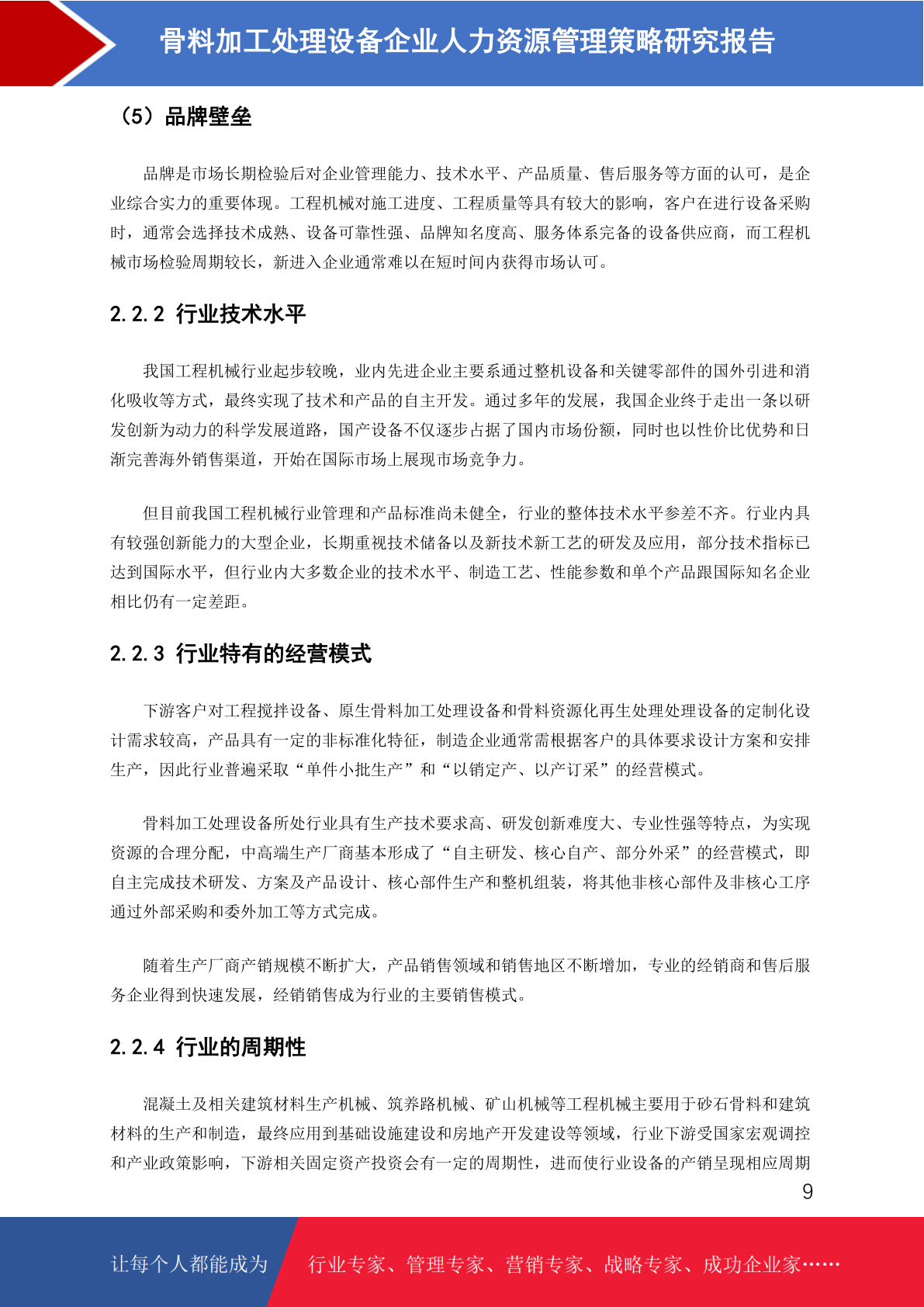 骨料加工处理设备企业人力资源管理策略研究报告

（5）品牌壁垒

品牌是市场长期检验后对企业管理能力、技术水平、产品质量、售后服务等方面的认可，是企业综合实力的重要体现。工程机械对施工进度、工程质量等具有较大的影响，客户在进行设备采购时，通常会选择技术成熟、设备可靠性强、品牌知名度高、服务体系完备的设备供应商，而工程机械市场检验周期较长，新进入企业通常难以在短时间内获得市场认可。

2.2.2 行业技术水平

我国工程机械行业起步较晚，业内先进企业主要系通过整机设备和关键零部件的国外引进和消化吸收等方式，最终实现了技术和产品的自主开发。通过多年的发展，我国企业终于走出一条以研发创新为动力的科学发展道路，国产设备不仅逐步占据了国内市场份额，同时也以性价比优势和日渐完善海外销售渠道，开始在国际市场上展现市场竞争力。

但目前我国工程机械行业管理和产品标准尚未健全，行业的整体技术水平参差不齐。行业内具有较强创新能力的大型企业，长期重视技术储备以及新技术新工艺的研发及应用，部分技术指标已达到国际水平，但行业内大多数企业的技术水平、制造工艺、性能参数和单个产品跟国际知名企业相比仍有一定差距。

2.2.3 行业特有的经营模式

下游客户对工程搅拌设备、原生骨料加工处理设备和骨料资源化再生处理处理设备的定制化设计需求较高，产品具有一定的非标准化特征，制造企业通常需根据客户的具体要求设计方案和安排生产，因此行业普遍采取“单件小批生产”和“以销定产、以产订采”的经营模式。

骨料加工处理设备所处行业具有生产技术要求高、研发创新难度大、专业性强等特点，为实现资源的合理分配，中高端生产厂商基本形成了“自主研发、核心自产、部分外采”的经营模式，即自主完成技术研发、方案及产品设计、核心部件生产和整机组装，将其他非核心部件及非核心工序通过外部采购和委外加工等方式完成。

随着生产厂商产销规模不断扩大，产品销售领域和销售地区不断增加，专业的经销商和售后服务企业得到快速发展，经销销售成为行业的主要销售模式。

2.2.4 行业的周期性

混凝土及相关建筑材料生产机械、筑养路机械、矿山机械等工程机械主要用于砂石骨料和建筑材料的生产和制造，最终应用到基础设施建设和房地产开发建设等领域，行业下游受国家宏观调控和产业政策影响，下游相关固定资产投资会有一定的周期性，进而使行业设备的产销呈现相应周期

9

让每个人都能成为　行业专家、管理专家、营销专家、战略专家、成功企业家……